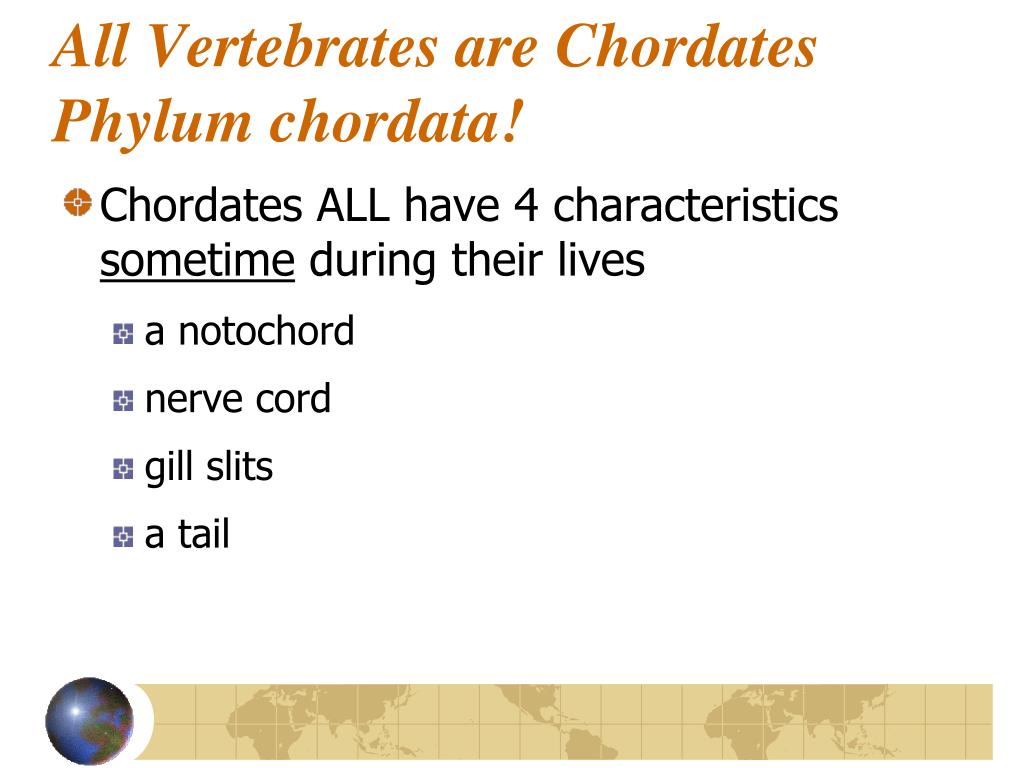 All Vertebrates are Chordates
Phylum chordata!

Chordates ALL have 4 characteristics sometime during their lives

a notochord

nerve cord

gill slits

a tail